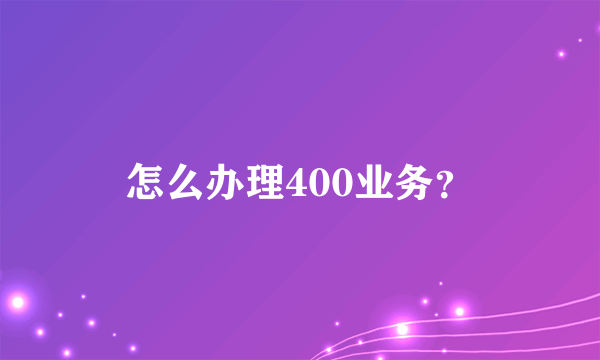 怎么办理400业务?